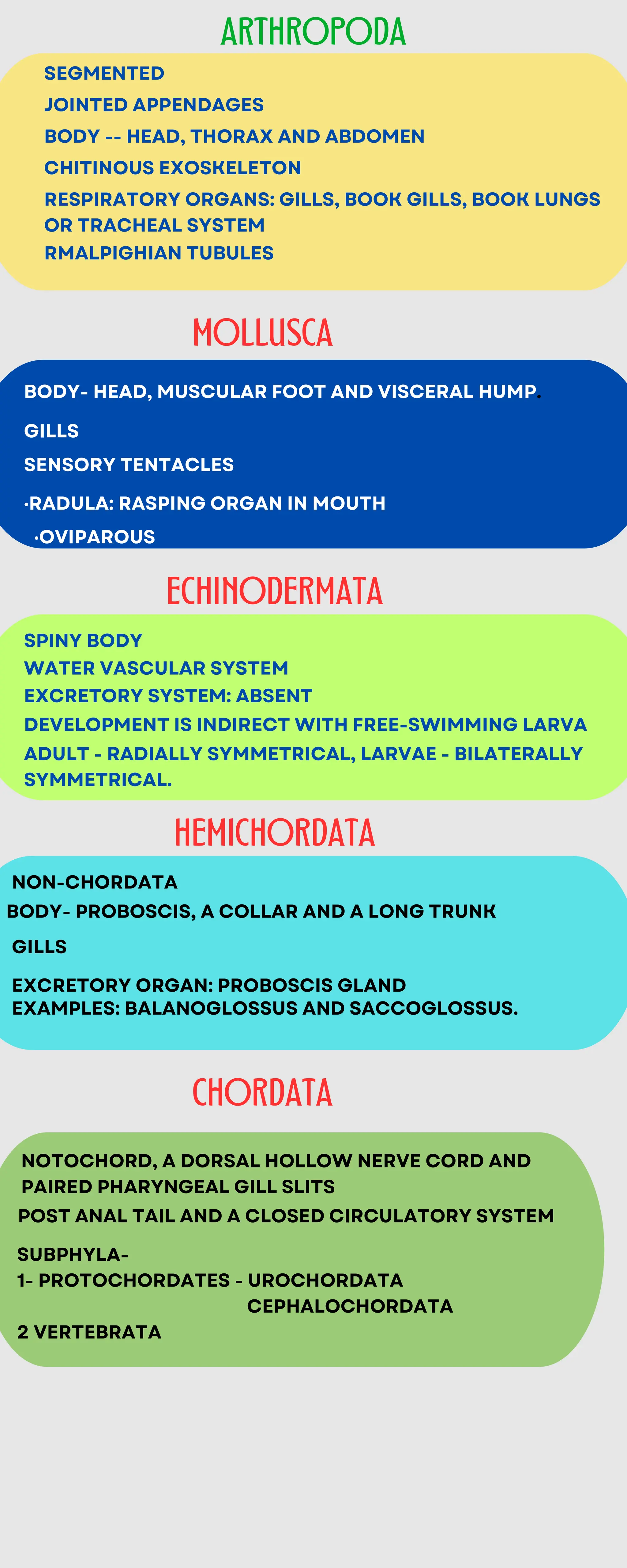 ARTHROPODA

SEGMENTED
JOINTED APPENDAGES
BODY -- HEAD, THORAX AND ABDOMEN
CHITINOUS EXOSKELETON
RESPIRATORY ORGANS: GILLS, BOOK GILLS, BOOK LUNGS OR TRACHEAL SYSTEM
RMALPIGHIAN TUBULES

MOLLUSCA

BODY- HEAD, MUSCULAR FOOT AND VISCERAL HUMP.
GILLS
SENSORY TENTACLES
·RADULA: RASPING ORGAN IN MOUTH
·OVIPAROUS

ECHINODERMATA

SPINY BODY
WATER VASCULAR SYSTEM
EXCRETORY SYSTEM: ABSENT
DEVELOPMENT IS INDIRECT WITH FREE-SWIMMING LARVA
ADULT - RADIALLY SYMMETRICAL, LARVAE - BILATERALLY SYMMETRICAL.

HEMICHORDATA

NON-CHORDATA
BODY- PROBOSCIS, A COLLAR AND A LONG TRUNK
GILLS
EXCRETORY ORGAN: PROBOSCIS GLAND
EXAMPLES: BALANOGLOSSUS AND SACCOGLOSSUS.

CHORDATA

NOTOCHORD, A DORSAL HOLLOW NERVE CORD AND PAIRED PHARYNGEAL GILL SLITS
POST ANAL TAIL AND A CLOSED CIRCULATORY SYSTEM
SUBPHYLA-
1- PROTOCHORDATES - UROCHORDATA
CEPHALOCHORDATA
2 VERTEBRATA